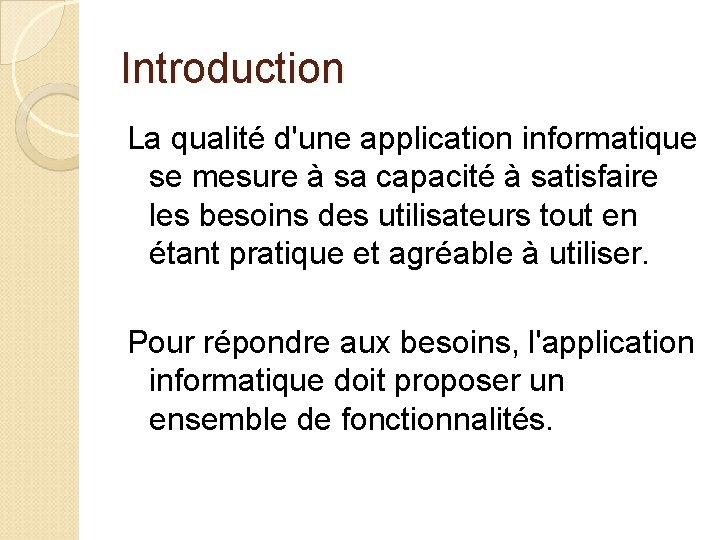 Introduction

La qualité d'une application informatique se mesure à sa capacité à satisfaire les besoins des utilisateurs tout en étant pratique et agréable à utiliser.

Pour répondre aux besoins, l'application informatique doit proposer un ensemble de fonctionnalités.